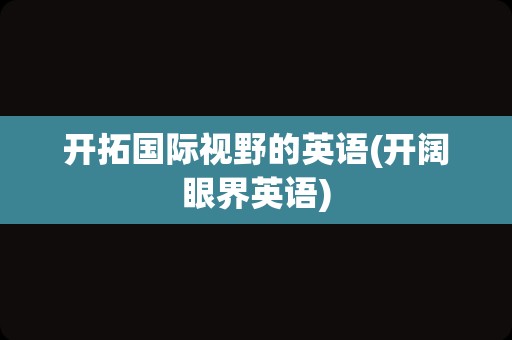 开拓国际视野的英语(开阔眼界英语)